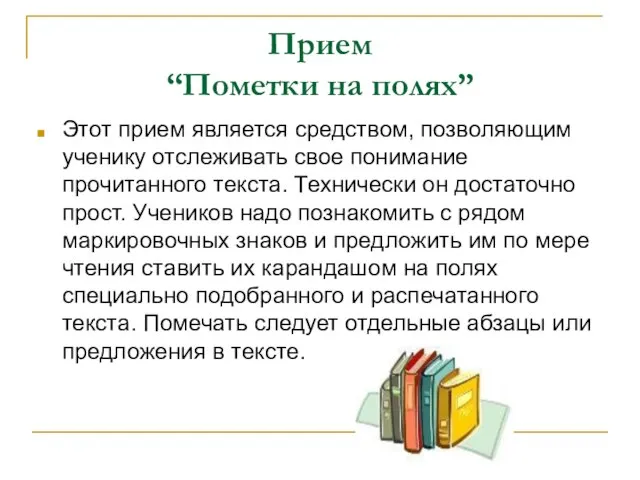 Прием
“Пометки на полях”

Этот прием является средством, позволяющим ученику отслеживать свое понимание прочитанного текста. Технически он достаточно прост. Учеников надо познакомить с рядом маркировочных знаков и предложить им по мере чтения ставить их карандашом на полях специально подобранного и распечатанного текста. Помечать следует отдельные абзацы или предложения в тексте.